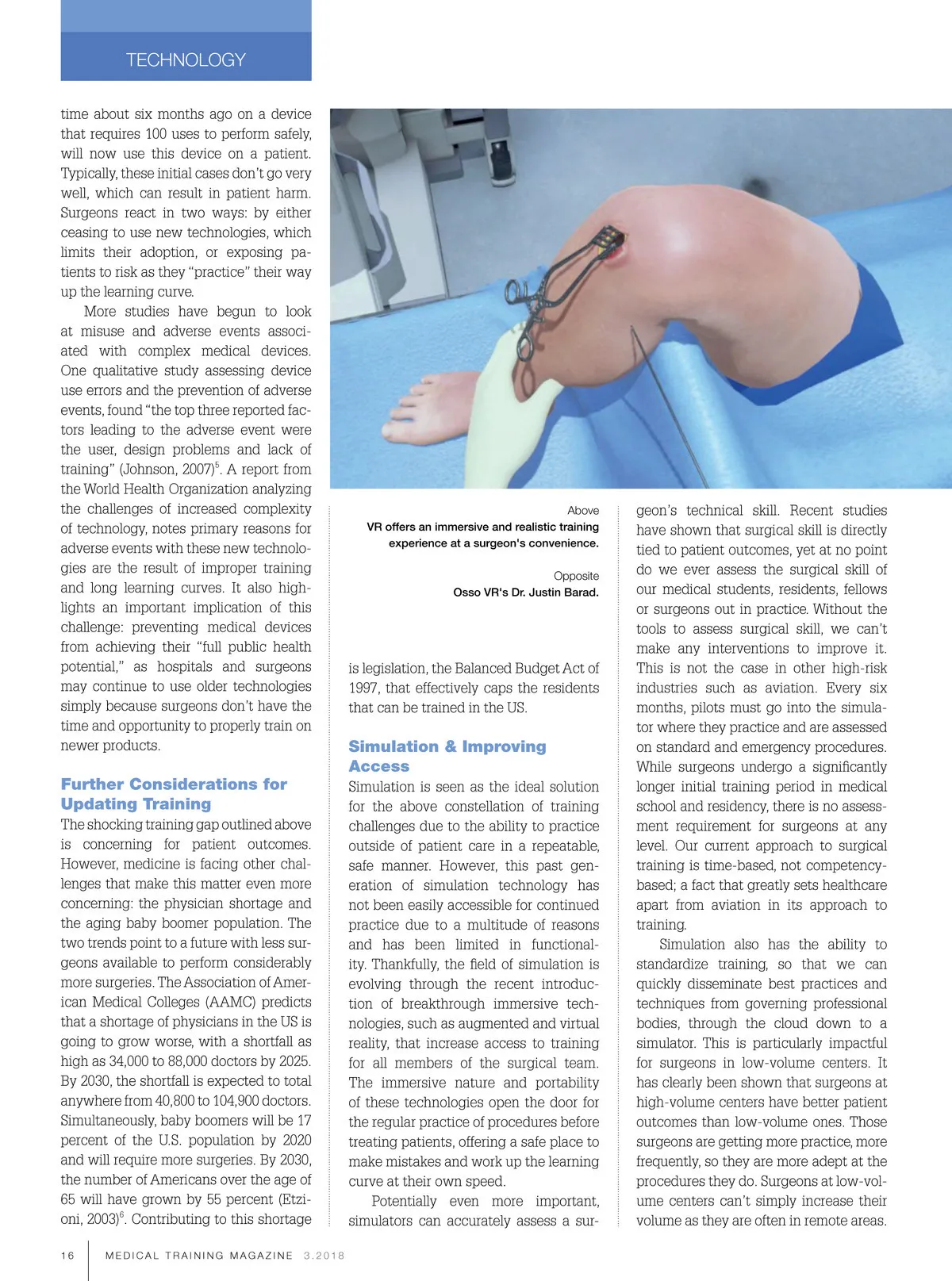 TECHNOLOGY

time about six months ago on a device that requires 100 uses to perform safely, will now use this device on a patient. Typically, these initial cases don't go very well, which can result in patient harm. Surgeons react in two ways: by either ceasing to use new technologies, which limits their adoption, or exposing patients to risk as they "practice" their way up the learning curve.

More studies have begun to look at misuse and adverse events associated with complex medical devices. One qualitative study assessing device use errors and the prevention of adverse events, found "the top three reported factors leading to the adverse event were the user, design problems and lack of training" (Johnson, 2007)$^5$. A report from the World Health Organization analyzing the challenges of increased complexity of technology, notes primary reasons for adverse events with these new technologies are the result of improper training and long learning curves. It also highlights an important implication of this challenge: preventing medical devices from achieving their "full public health potential," as hospitals and surgeons may continue to use older technologies simply because surgeons don't have the time and opportunity to properly train on newer products.

Further Considerations for Updating Training

The shocking training gap outlined above is concerning for patient outcomes. However, medicine is facing other challenges that make this matter even more concerning: the physician shortage and the aging baby boomer population. The two trends point to a future with less surgeons available to perform considerably more surgeries. The Association of American Medical Colleges (AAMC) predicts that a shortage of physicians in the US is going to grow worse, with a shortfall as high as 34,000 to 88,000 doctors by 2025. By 2030, the shortfall is expected to total anywhere from 40,800 to 104,900 doctors. Simultaneously, baby boomers will be 17 percent of the U.S. population by 2020 and will require more surgeries. By 2030, the number of Americans over the age of 65 will have grown by 55 percent (Etzioni, 2003)$^6$. Contributing to this shortage

Above
VR offers an immersive and realistic training experience at a surgeon's convenience.

Opposite
Osso VR's Dr. Justin Barad.

is legislation, the Balanced Budget Act of 1997, that effectively caps the residents that can be trained in the US.

Simulation & Improving Access

Simulation is seen as the ideal solution for the above constellation of training challenges due to the ability to practice outside of patient care in a repeatable, safe manner. However, this past generation of simulation technology has not been easily accessible for continued practice due to a multitude of reasons and has been limited in functionality. Thankfully, the field of simulation is evolving through the recent introduction of breakthrough immersive technologies, such as augmented and virtual reality, that increase access to training for all members of the surgical team. The immersive nature and portability of these technologies open the door for the regular practice of procedures before treating patients, offering a safe place to make mistakes and work up the learning curve at their own speed.

Potentially even more important, simulators can accurately assess a surgeon's technical skill. Recent studies have shown that surgical skill is directly tied to patient outcomes, yet at no point do we ever assess the surgical skill of our medical students, residents, fellows or surgeons out in practice. Without the tools to assess surgical skill, we can't make any interventions to improve it. This is not the case in other high-risk industries such as aviation. Every six months, pilots must go into the simulator where they practice and are assessed on standard and emergency procedures. While surgeons undergo a significantly longer initial training period in medical school and residency, there is no assessment requirement for surgeons at any level. Our current approach to surgical training is time-based, not competency-based; a fact that greatly sets healthcare apart from aviation in its approach to training.

Simulation also has the ability to standardize training, so that we can quickly disseminate best practices and techniques from governing professional bodies, through the cloud down to a simulator. This is particularly impactful for surgeons in low-volume centers. It has clearly been shown that surgeons at high-volume centers have better patient outcomes than low-volume ones. Those surgeons are getting more practice, more frequently, so they are more adept at the procedures they do. Surgeons at low-volume centers can't simply increase their volume as they are often in remote areas.

16 MEDICAL TRAINING MAGAZINE 3.2018